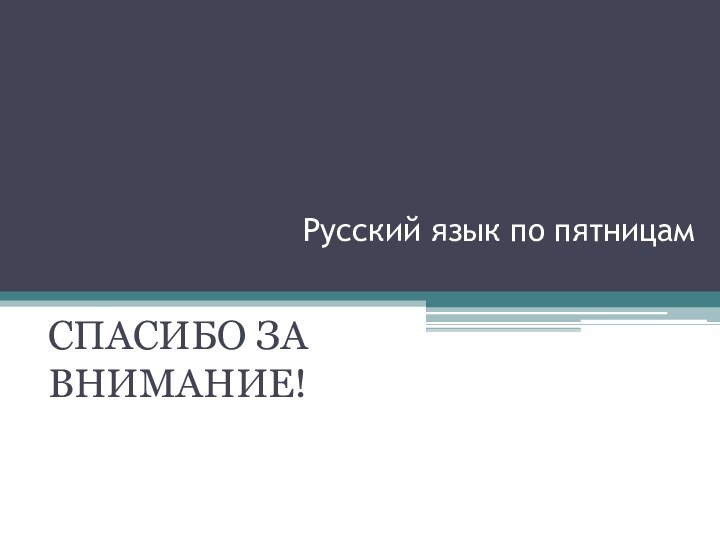 Русский язык по пятницам

СПАСИБО ЗА ВНИМАНИЕ!